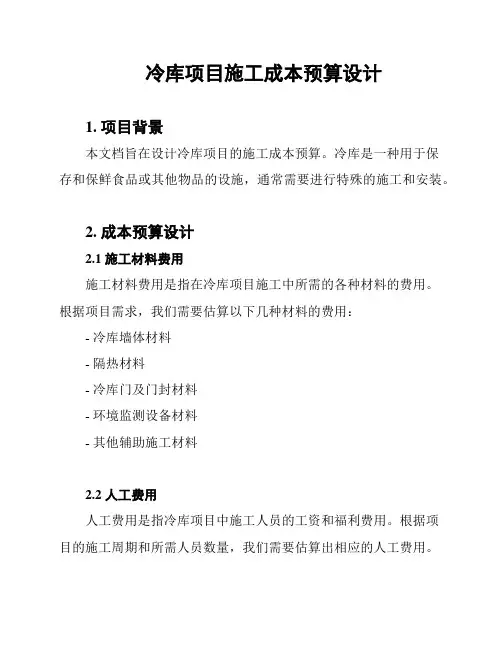 冷库项目施工成本预算设计

1. 项目背景

本文档旨在设计冷库项目的施工成本预算。冷库是一种用于保存和保鲜食品或其他物品的设施，通常需要进行特殊的施工和安装。

2. 成本预算设计

2.1 施工材料费用

施工材料费用是指在冷库项目施工中所需的各种材料的费用。根据项目需求，我们需要估算以下几种材料的费用：

- 冷库墙体材料
- 隔热材料
- 冷库门及门封材料
- 环境监测设备材料
- 其他辅助施工材料

2.2 人工费用

人工费用是指冷库项目中施工人员的工资和福利费用。根据项目的施工周期和所需人员数量，我们需要估算出相应的人工费用。